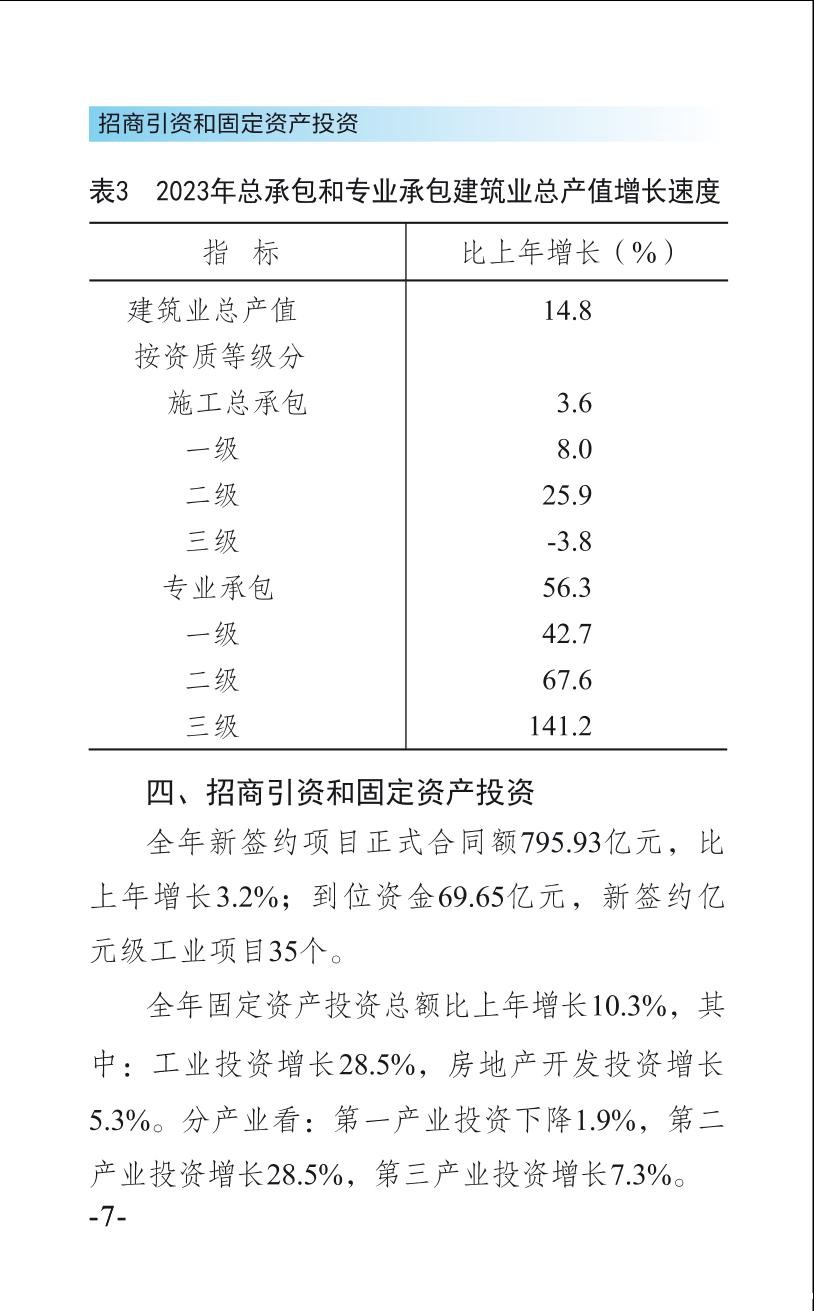 招商引资和固定资产投资

表3 2023年总承包和专业承包建筑业总产值增长速度

| 指 标 | 比上年增长（%） |
|---|---|
| 建筑业总产值 | 14.8 |
| 按资质等级分 | |
| 施工总承包 | 3.6 |
| 一级 | 8.0 |
| 二级 | 25.9 |
| 三级 | -3.8 |
| 专业承包 | 56.3 |
| 一级 | 42.7 |
| 二级 | 67.6 |
| 三级 | 141.2 |

四、招商引资和固定资产投资

全年新签约项目正式合同额795.93亿元，比上年增长3.2%；到位资金69.65亿元，新签约亿元级工业项目35个。

全年固定资产投资总额比上年增长10.3%，其中：工业投资增长28.5%，房地产开发投资增长5.3%。分产业看：第一产业投资下降1.9%，第二产业投资增长28.5%，第三产业投资增长7.3%。

-7-